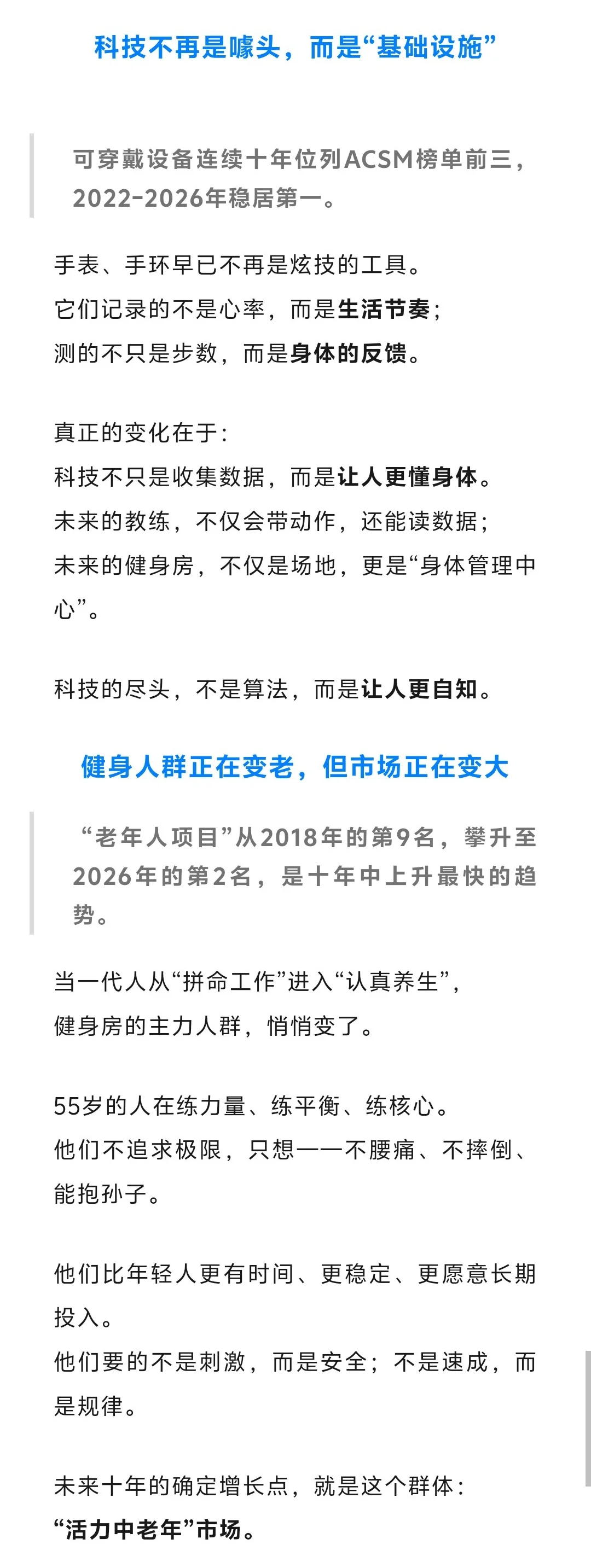 科技不再是噱头，而是“基础设施”

可穿戴设备连续十年位列ACSM榜单前三，2022-2026年稳居第一。

手表、手环早已不再是炫技的工具。
它们记录的不是心率，而是生活节奏；
测的不只是步数，而是身体的反馈。

真正的变化在于：
科技不只是收集数据，而是让人更懂身体。
未来的教练，不仅会带动作，还能读数据；
未来的健身房，不仅是场地，更是“身体管理中心”。

科技的尽头，不是算法，而是让人更自知。

健身人群正在变老，但市场正在变大

“老年人项目”从2018年的第9名，攀升至2026年的第2名，是十年中上升最快的趋势。

当一代人从“拼命工作”进入“认真养生”，
健身房的主力人群，悄悄变了。

55岁的人在练力量、练平衡、练核心。
他们不追求极限，只想——不腰痛、不摔倒、能抱孙子。

他们比年轻人更有时间、更稳定、更愿意长期投入。
他们要的不是刺激，而是安全；不是速成，而是规律。

未来十年的确定增长点，就是这个群体：
“活力中老年”市场。